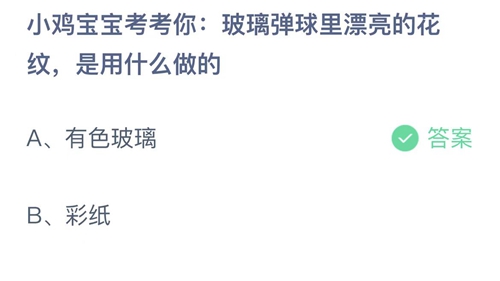 小鸡宝宝考考你：玻璃弹球里漂亮的花纹，是用什么做的

A、有色玻璃 答案

B、彩纸